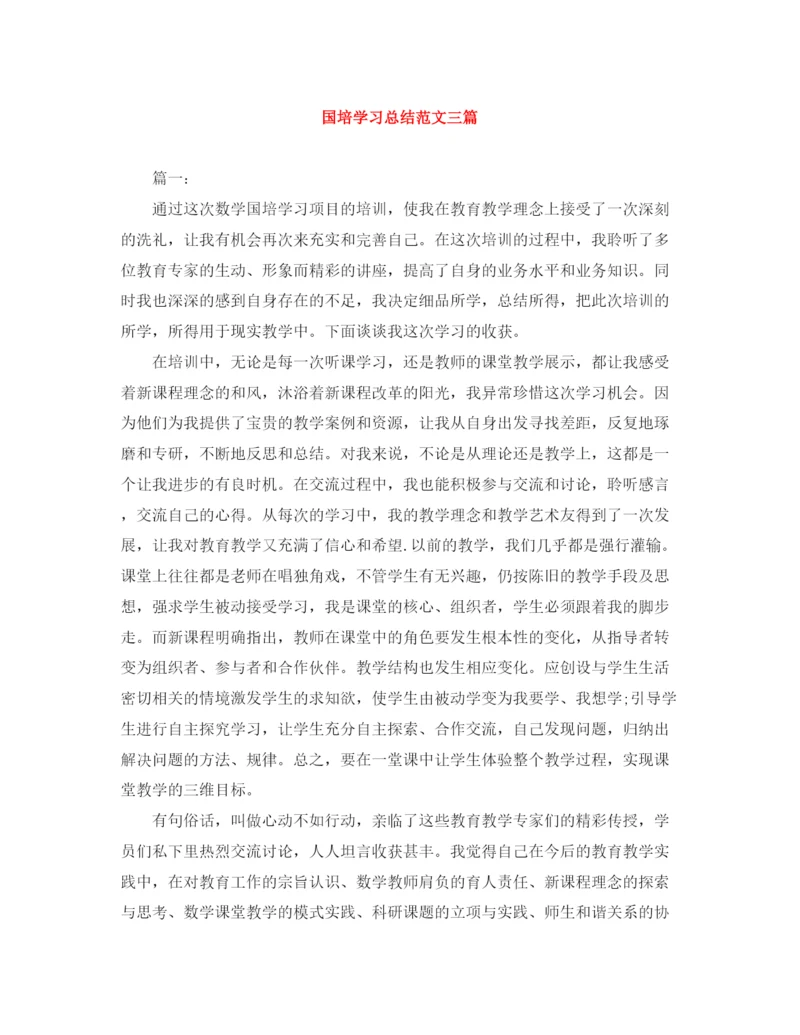 国培学习总结范文三篇

篇一：

通过这次数学国培学习项目的培训，使我在教育教学理念上接受了一次深刻的洗礼，让我有机会再次来充实和完善自己。在这次培训的过程中，我聆听了多位教育专家的生动、形象而精彩的讲座，提高了自身的业务水平和业务知识。同时我也深深的感到自身存在的不足，我决定细品所学，总结所得，把此次培训的所学，所得用于现实教学中。下面谈谈我这次学习的收获。

在培训中，无论是每一次听课学习，还是教师的课堂教学展示，都让我感受着新课程理念的和风，沐浴着新课程改革的阳光，我异常珍惜这次学习机会。因为他们为我提供了宝贵的教学案例和资源，让我从自身出发寻找差距，反复地琢磨和专研，不断地反思和总结。对我来说，不论是从理论还是教学上，这都是一个让我进步的有良时机。在交流过程中，我也能积极参与交流和讨论，聆听感言，交流自己的心得。从每次的学习中，我的教学理念和教学艺术友得到了一次发展，让我对教育教学又充满了信心和希望.以前的教学，我们几乎都是强行灌输。课堂上往往都是老师在唱独角戏，不管学生有无兴趣，仍按陈旧的教学手段及思想，强求学生被动接受学习，我是课堂的核心、组织者，学生必须跟着我的脚步走。而新课程明确指出，教师在课堂中的角色要发生根本性的变化，从指导者转变为组织者、参与者和合作伙伴。教学结构也发生相应变化。应创设与学生生活密切相关的情境激发学生的求知欲，使学生由被动学变为我要学、我想学;引导学生进行自主探究学习，让学生充分自主探索、合作交流，自己发现问题，归纳出解决问题的方法、规律。总之，要在一堂课中让学生体验整个教学过程，实现课堂教学的三维目标。

有句俗话，叫做心动不如行动，亲临了这些教育教学专家们的精彩传授，学员们私下里热烈交流讨论，人人坦言收获甚丰。我觉得自己在今后的教育教学实践中，在对教育工作的宗旨认识、数学教师肩负的育人责任、新课程理念的探索与思考、数学课堂教学的模式实践、科研课题的立项与实践、师生和谐关系的协